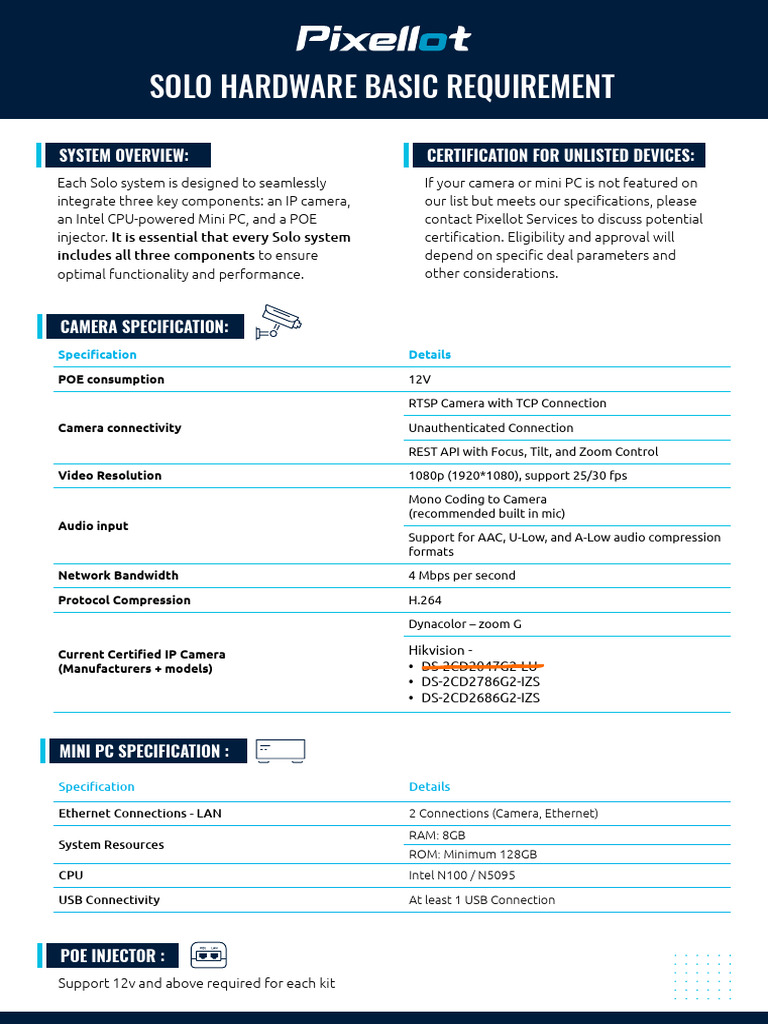 Pixellot

SOLO HARDWARE BASIC REQUIREMENT

SYSTEM OVERVIEW:

Each Solo system is designed to seamlessly integrate three key components: an IP camera, an Intel CPU-powered Mini PC, and a POE injector. It is essential that every Solo system includes all three components to ensure optimal functionality and performance.

CERTIFICATION FOR UNLISTED DEVICES:

If your camera or mini PC is not featured on our list but meets our specifications, please contact Pixellot Services to discuss potential certification. Eligibility and approval will depend on specific deal parameters and other considerations.

CAMERA SPECIFICATION:

| Specification | Details |
|---|---|
| POE consumption | 12V |
| Camera connectivity | RTSP Camera with TCP Connection |
| | Unauthenticated Connection |
| | REST API with Focus, Tilt, and Zoom Control |
| Video Resolution | 1080p (1920*1080), support 25/30 fps |
| Audio input | Mono Coding to Camera (recommended built in mic) |
| | Support for AAC, U-Low, and A-Low audio compression formats |
| Network Bandwidth | 4 Mbps per second |
| Protocol Compression | H.264 |
| Current Certified IP Camera (Manufacturers + models) | Dynacolor – zoom G |
| | Hikvision - • DS-2CD2047G2-LU • DS-2CD2786G2-IZS • DS-2CD2686G2-IZS |

MINI PC SPECIFICATION :

| Specification | Details |
|---|---|
| Ethernet Connections - LAN | 2 Connections (Camera, Ethernet) |
| System Resources | RAM: 8GB |
| | ROM: Minimum 128GB |
| CPU | Intel N100 / N5095 |
| USB Connectivity | At least 1 USB Connection |

POE INJECTOR :

Support 12v and above required for each kit